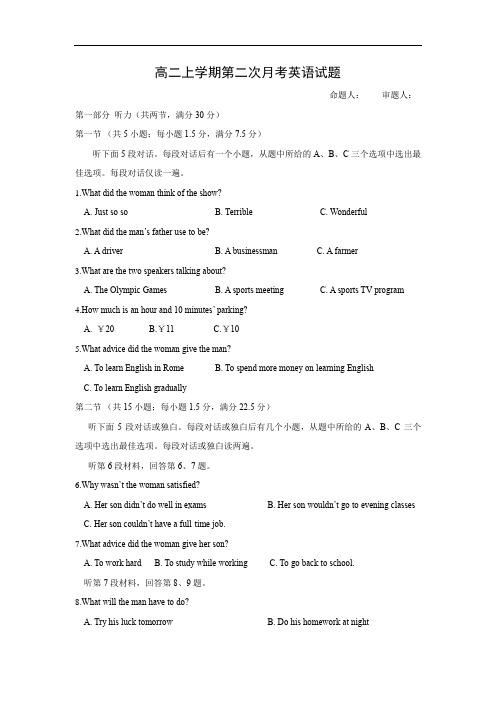 高二上学期第二次月考英语试题

命题人：　审题人：

第一部分 听力（共两节，满分 30 分）

第一节（共 5 小题；每小题 1.5 分，满分 7.5 分）

听下面 5 段对话。每段对话后有一个小题，从题中所给的 A、B、C 三个选项中选出最佳选项。每段对话仅读一遍。

1.What did the woman think of the show?

A. Just so so　B. Terrible　C. Wonderful

2.What did the man's father use to be?

A. A driver　B. A businessman　C. A farmer

3.What are the two speakers talking about?

A. The Olympic Games　B. A sports meeting　C. A sports TV program

4.How much is an hour and 10 minutes' parking?

A. ￥20　B.￥11　C.￥10

5.What advice did the woman give the man?

A. To learn English in Rome　B. To spend more money on learning English

C. To learn English gradually

第二节（共 15 小题；每小题 1.5 分，满分 22.5 分）

听下面 5 段对话或独白。每段对话或独白后有几个小题，从题中所给的 A、B、C 三个选项中选出最佳选项。每段对话或独白读两遍。

听第 6 段材料，回答第 6、7 题。

6.Why wasn't the woman satisfied?

A. Her son didn't do well in exams　B. Her son wouldn't go to evening classes

C. Her son couldn't have a full time job.

7.What advice did the woman give her son?

A. To work hard　B. To study while working　C. To go back to school.

听第 7 段材料，回答第 8、9 题。

8.What will the man have to do?

A. Try his luck tomorrow　B. Do his homework at night